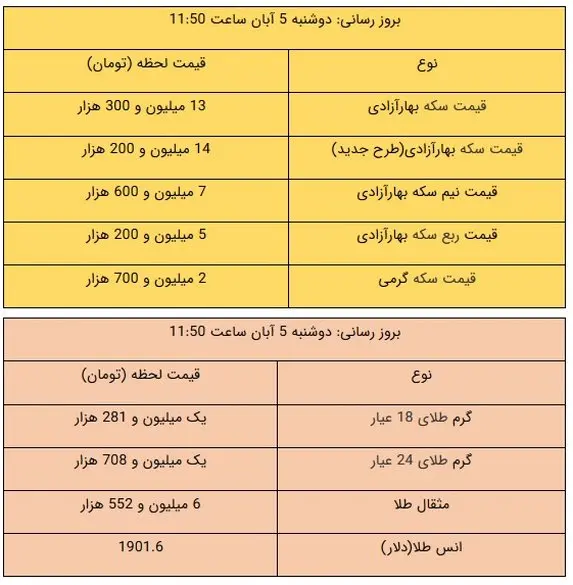 بروز رسانی: دوشنبه 5 آبان ساعت 11:50

| نوع | قیمت لحظه (تومان) |
|---|---|
| قیمت سکه بهارآزادی | 13 میلیون و 300 هزار |
| قیمت سکه بهارآزادی(طرح جدید) | 14 میلیون و 200 هزار |
| قیمت نیم سکه بهارآزادی | 7 میلیون و 600 هزار |
| قیمت ربع سکه بهارآزادی | 5 میلیون و 200 هزار |
| قیمت سکه گرمی | 2 میلیون و 700 هزار |

بروز رسانی: دوشنبه 5 آبان ساعت 11:50

| نوع | قیمت لحظه (تومان) |
|---|---|
| گرم طلای 18 عیار | یک میلیون و 281 هزار |
| گرم طلای 24 عیار | یک میلیون و 708 هزار |
| مثقال طلا | 6 میلیون و 552 هزار |
| انس طلا(دلار) | 1901.6 |